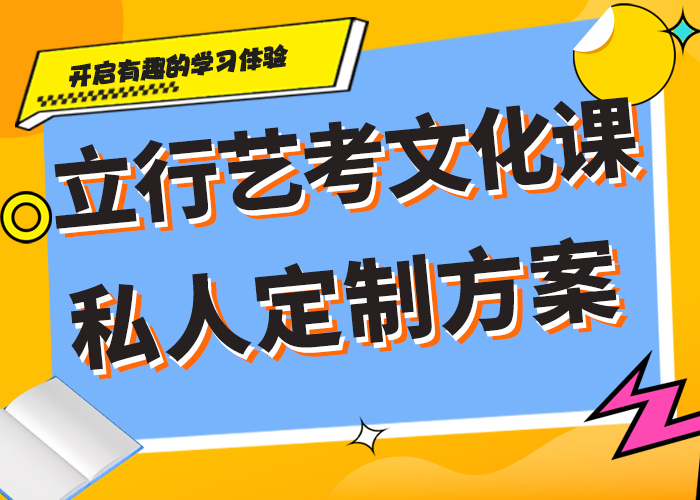 开启有趣的学习体验

立行艺考文化课
私人定制方案